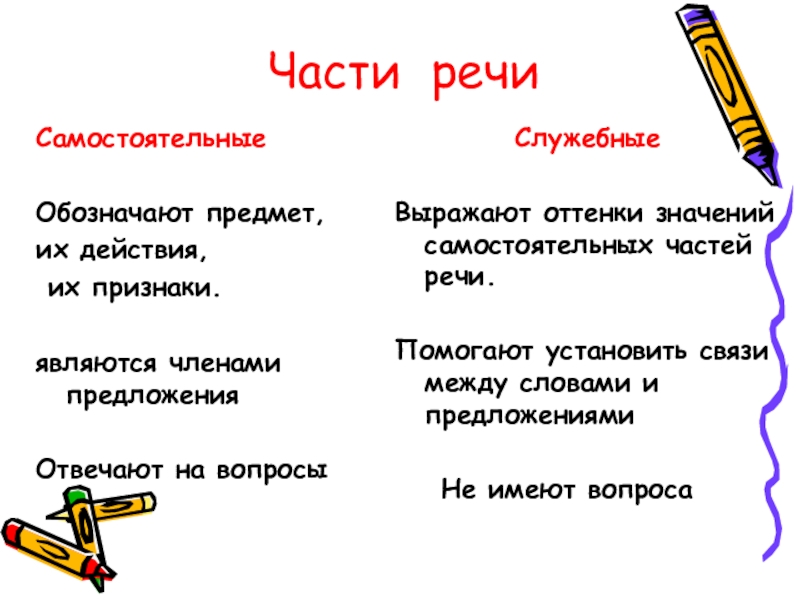 Части речи

Самостоятельные

Обозначают предмет,
их действия,
их признаки.

являются членами предложения

Отвечают на вопросы

Служебные

Выражают оттенки значений самостоятельных частей речи.

Помогают установить связи между словами и предложениями

Не имеют вопроса